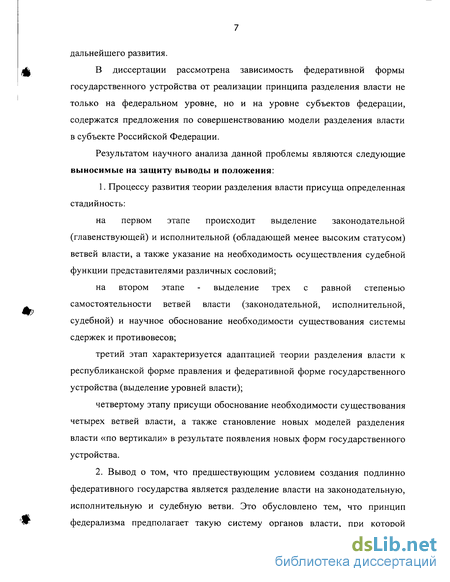 7

дальнейшего развития.

В диссертации рассмотрена зависимость федеративной формы государственного устройства от реализации принципа разделения власти не только на федеральном уровне, но и на уровне субъектов федерации, содержатся предложения по совершенствованию модели разделения власти в субъекте Российской Федерации.

Результатом научного анализа данной проблемы являются следующие **выносимые на защиту выводы и положения**:

1. Процессу развития теории разделения власти присуща определенная стадийность:

на первом этапе происходит выделение законодательной (главенствующей) и исполнительной (обладающей менее высоким статусом) ветвей власти, а также указание на необходимость осуществления судебной функции представителями различных сословий;

на втором этапе - выделение трех с равной степенью самостоятельности ветвей власти (законодательной, исполнительной, судебной) и научное обоснование необходимости существования системы сдержек и противовесов;

третий этап характеризуется адаптацией теории разделения власти к республиканской форме правления и федеративной форме государственного устройства (выделение уровней власти);

четвертому этапу присущи обоснование необходимости существования четырех ветвей власти, а также становление новых моделей разделения власти «по вертикали» в результате появления новых форм государственного устройства.

2. Вывод о том, что предшествующим условием создания подлинно федеративного государства является разделение власти на законодательную, исполнительную и судебную ветви. Это обусловлено тем, что принцип федерализма предполагает такую систему органов власти, при которой

dsLib.net
библиотека диссертаций